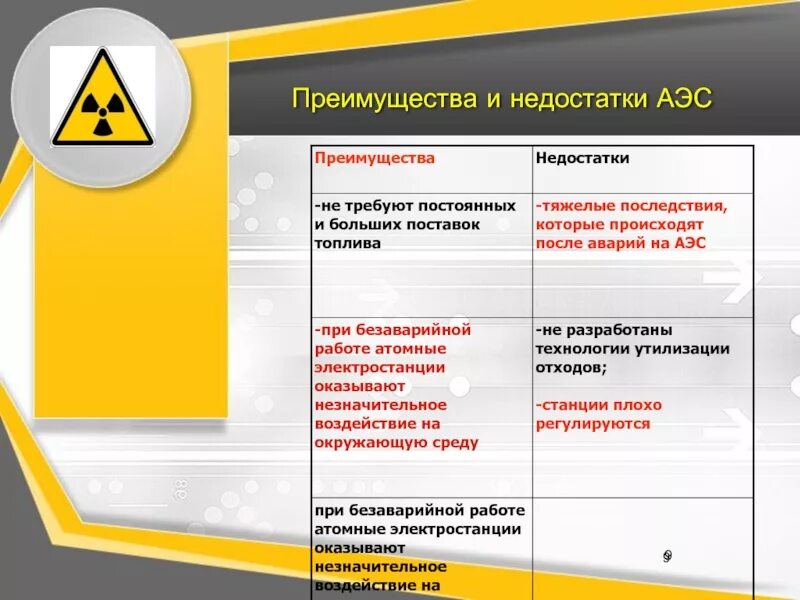 Преимущества и недостатки АЭС

| Преимущества | Недостатки |
|---|---|
| -не требуют постоянных и больших поставок топлива | -тяжелые последствия, которые происходят после аварий на АЭС |
| -при безаварийной работе атомные электростанции оказывают незначительное воздействие на окружающую среду | -не разработаны технологии утилизации отходов; -станции плохо регулируются |
| при безаварийной работе атомные электростанции оказывают незначительное воздействие на | 9 |